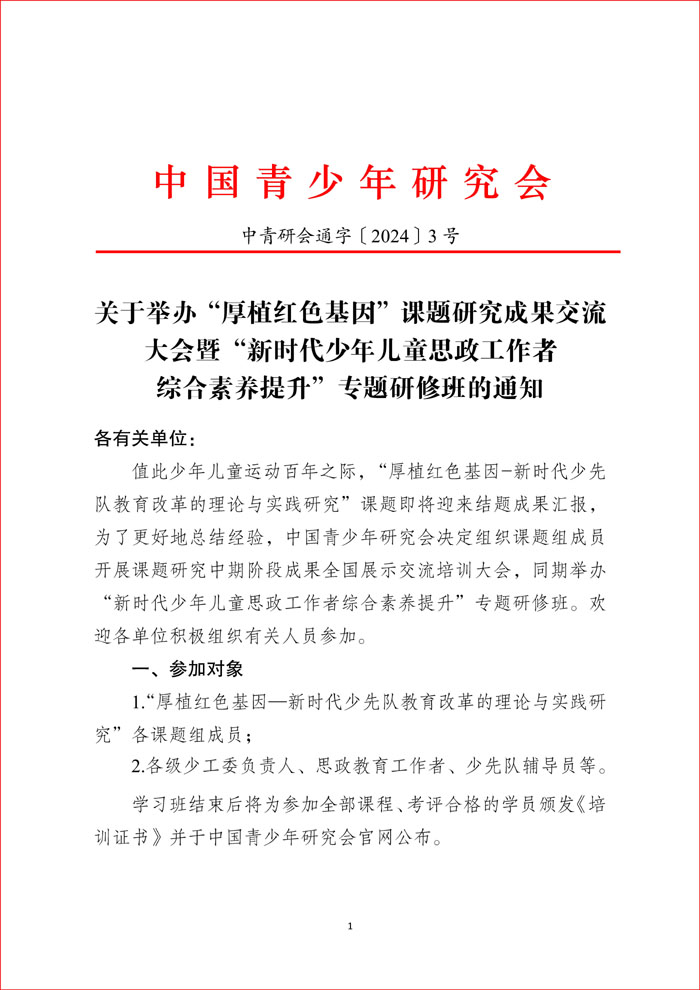 中国青少年研究会

中青研会通字〔2024〕3号

关于举办“厚植红色基因”课题研究成果交流大会暨“新时代少年儿童思政工作者综合素养提升”专题研修班的通知

各有关单位：

值此少年儿童运动百年之际，“厚植红色基因-新时代少先队教育改革的理论与实践研究”课题即将迎来结题成果汇报，为了更好地总结经验，中国青少年研究会决定组织课题组成员开展课题研究中期阶段成果全国展示交流培训大会，同期举办“新时代少年儿童思政工作者综合素养提升”专题研修班。欢迎各单位积极组织有关人员参加。

一、参加对象

1.“厚植红色基因—新时代少先队教育改革的理论与实践研究”各课题组成员；

2.各级少工委负责人、思政教育工作者、少先队辅导员等。

学习班结束后将为参加全部课程、考评合格的学员颁发《培训证书》并于中国青少年研究会官网公布。

1